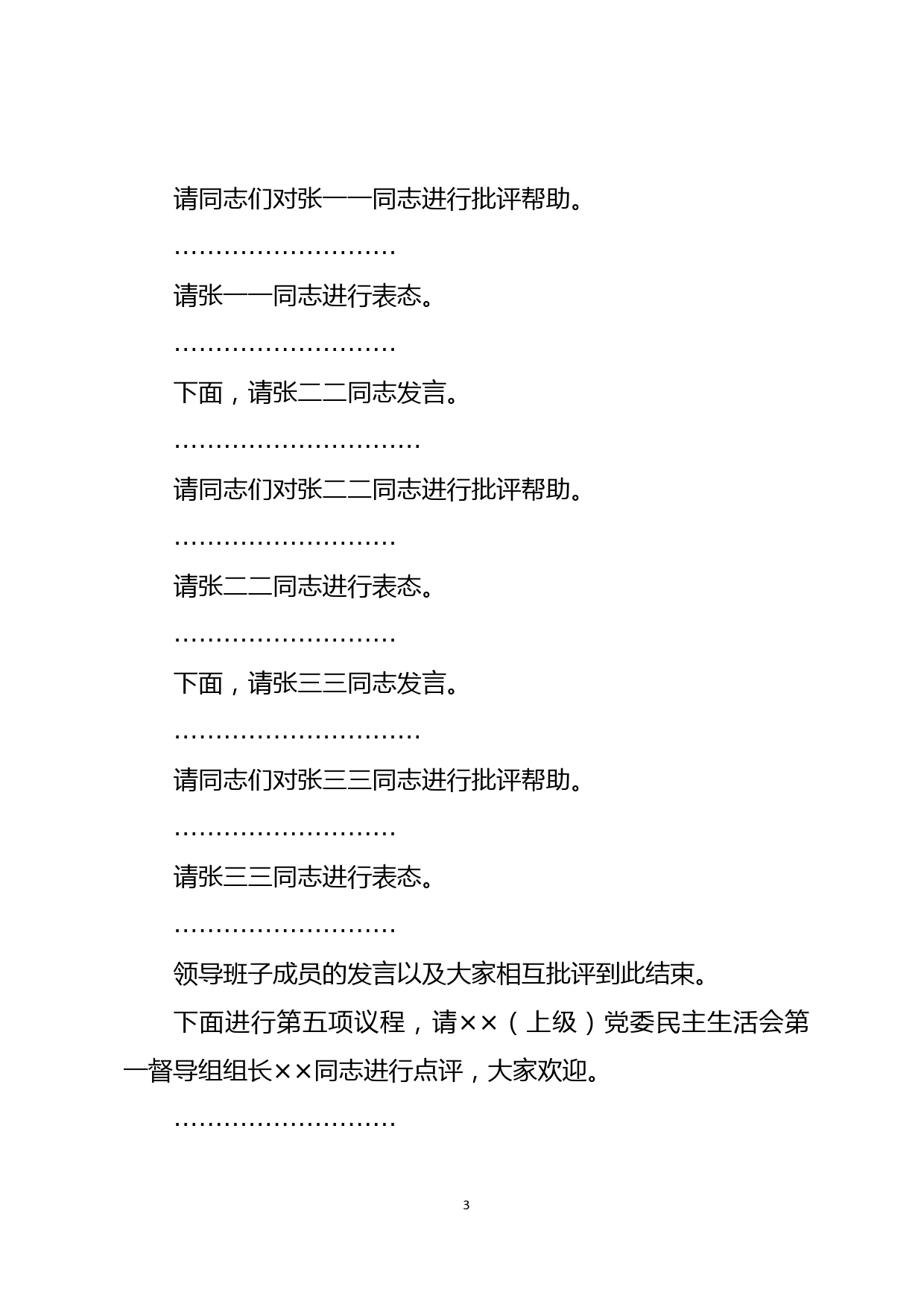 请同志们对张一一同志进行批评帮助。

………………………

请张一一同志进行表态。

………………………

下面，请张二二同志发言。

…………………………

请同志们对张二二同志进行批评帮助。

………………………

请张二二同志进行表态。

………………………

下面，请张三三同志发言。

…………………………

请同志们对张三三同志进行批评帮助。

………………………

请张三三同志进行表态。

………………………

领导班子成员的发言以及大家相互批评到此结束。

下面进行第五项议程，请××（上级）党委民主生活会第一督导组组长××同志进行点评，大家欢迎。

………………………

3